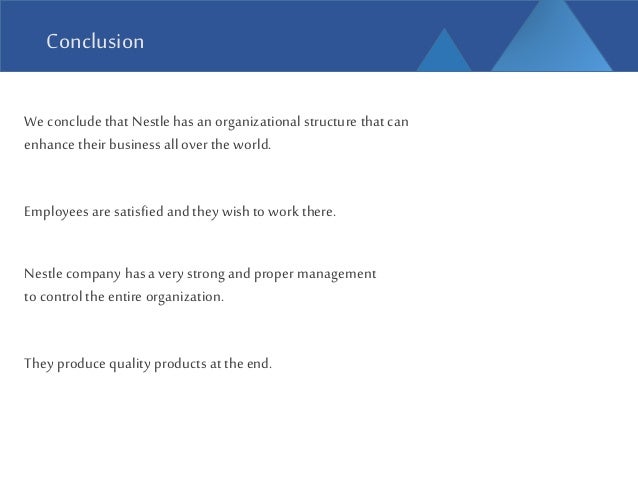 Conclusion

We conclude that Nestle has an organizational structure that can enhance their business all over the world.

Employees are satisfied and they wish to work there.

Nestle company has a very strong and proper management to control the entire organization.

They produce quality products at the end.